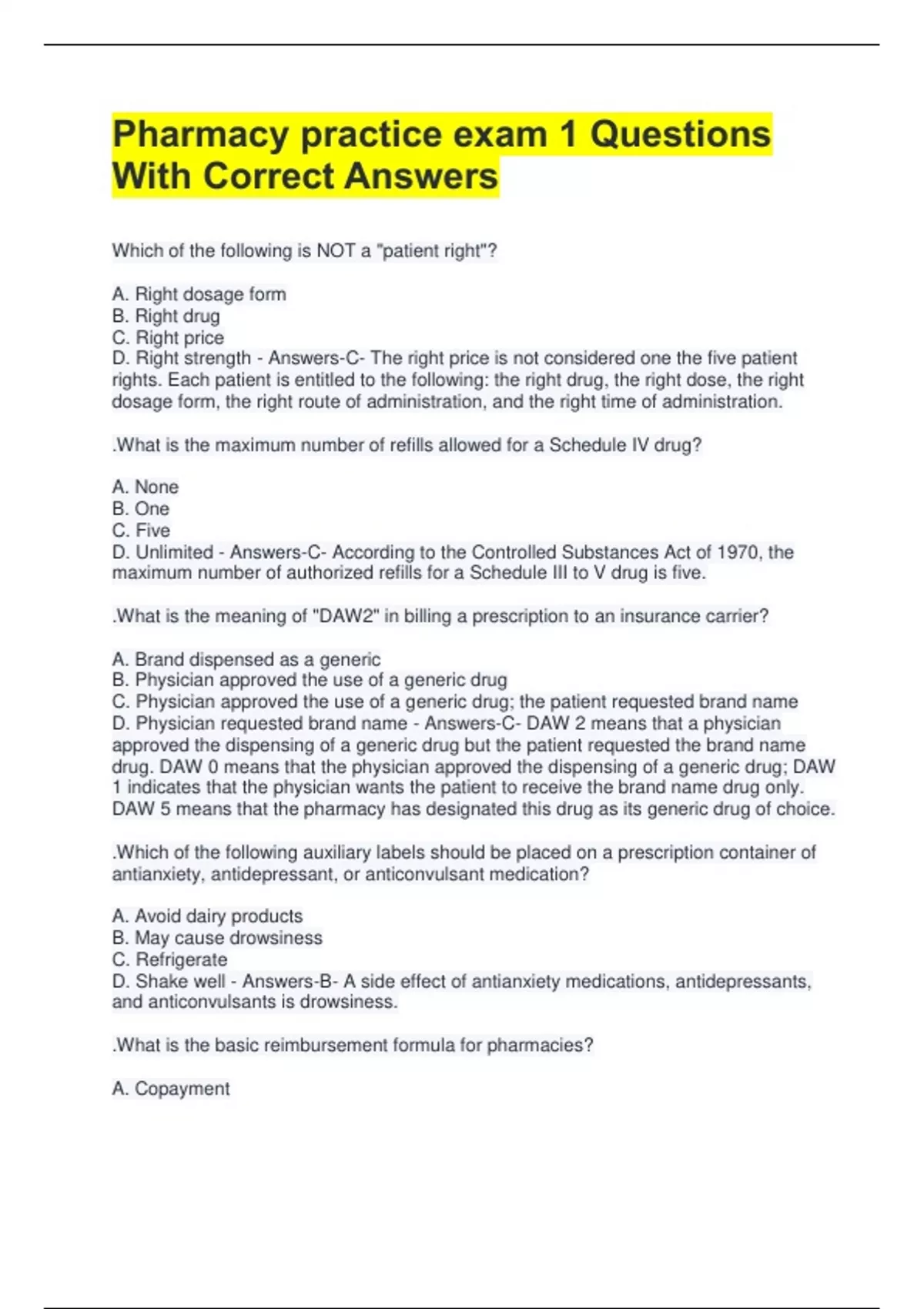 Pharmacy practice exam 1 Questions With Correct Answers

Which of the following is NOT a "patient right"?

A. Right dosage form
B. Right drug
C. Right price
D. Right strength - Answers-C- The right price is not considered one the five patient rights. Each patient is entitled to the following: the right drug, the right dose, the right dosage form, the right route of administration, and the right time of administration.

.What is the maximum number of refills allowed for a Schedule IV drug?

A. None
B. One
C. Five
D. Unlimited - Answers-C- According to the Controlled Substances Act of 1970, the maximum number of authorized refills for a Schedule III to V drug is five.

.What is the meaning of "DAW2" in billing a prescription to an insurance carrier?

A. Brand dispensed as a generic
B. Physician approved the use of a generic drug
C. Physician approved the use of a generic drug; the patient requested brand name
D. Physician requested brand name - Answers-C- DAW 2 means that a physician approved the dispensing of a generic drug but the patient requested the brand name drug. DAW 0 means that the physician approved the dispensing of a generic drug; DAW 1 indicates that the physician wants the patient to receive the brand name drug only. DAW 5 means that the pharmacy has designated this drug as its generic drug of choice.

.Which of the following auxiliary labels should be placed on a prescription container of antianxiety, antidepressant, or anticonvulsant medication?

A. Avoid dairy products
B. May cause drowsiness
C. Refrigerate
D. Shake well - Answers-B- A side effect of antianxiety medications, antidepressants, and anticonvulsants is drowsiness.

.What is the basic reimbursement formula for pharmacies?

A. Copayment